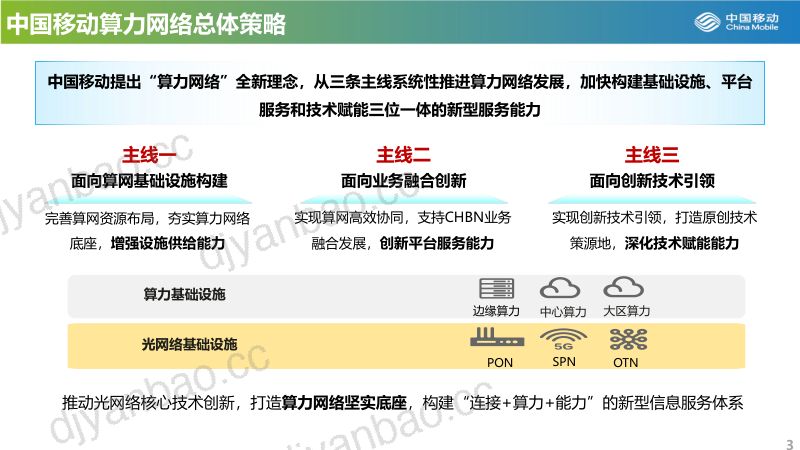 中国移动算力网络总体策略

中国移动
China Mobile

中国移动提出“算力网络”全新理念，从三条主线系统性推进算力网络发展，加快构建基础设施、平台服务和技术赋能三位一体的新型服务能力

主线一
面向算网基础设施构建
完善算网资源布局，夯实算力网络底座，增强设施供给能力

主线二
面向业务融合创新
实现算网高效协同，支持CHBN业务融合发展，创新平台服务能力

主线三
面向创新技术引领
实现创新技术引领，打造原创技术策源地，深化技术赋能能力

算力基础设施
边缘算力
中心算力
大区算力

光网络基础设施
PON
5G
SPN
OTN

推动光网络核心技术创新，打造算力网络坚实底座，构建“连接+算力+能力”的新型信息服务体系

3

djyanbao.cc